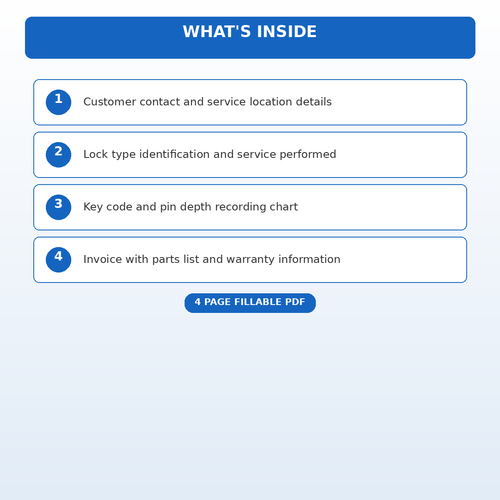 WHAT'S INSIDE

1 Customer contact and service location details

2 Lock type identification and service performed

3 Key code and pin depth recording chart

4 Invoice with parts list and warranty information

4 PAGE FILLABLE PDF